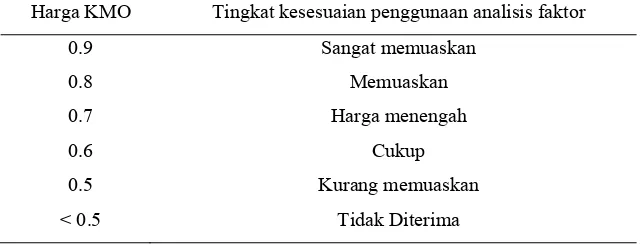 | Harga KMO | Tingkat kesesuaian penggunaan analisis faktor |
|---|---|
| 0.9 | Sangat memuaskan |
| 0.8 | Memuaskan |
| 0.7 | Harga menengah |
| 0.6 | Cukup |
| 0.5 | Kurang memuaskan |
| < 0.5 | Tidak Diterima |